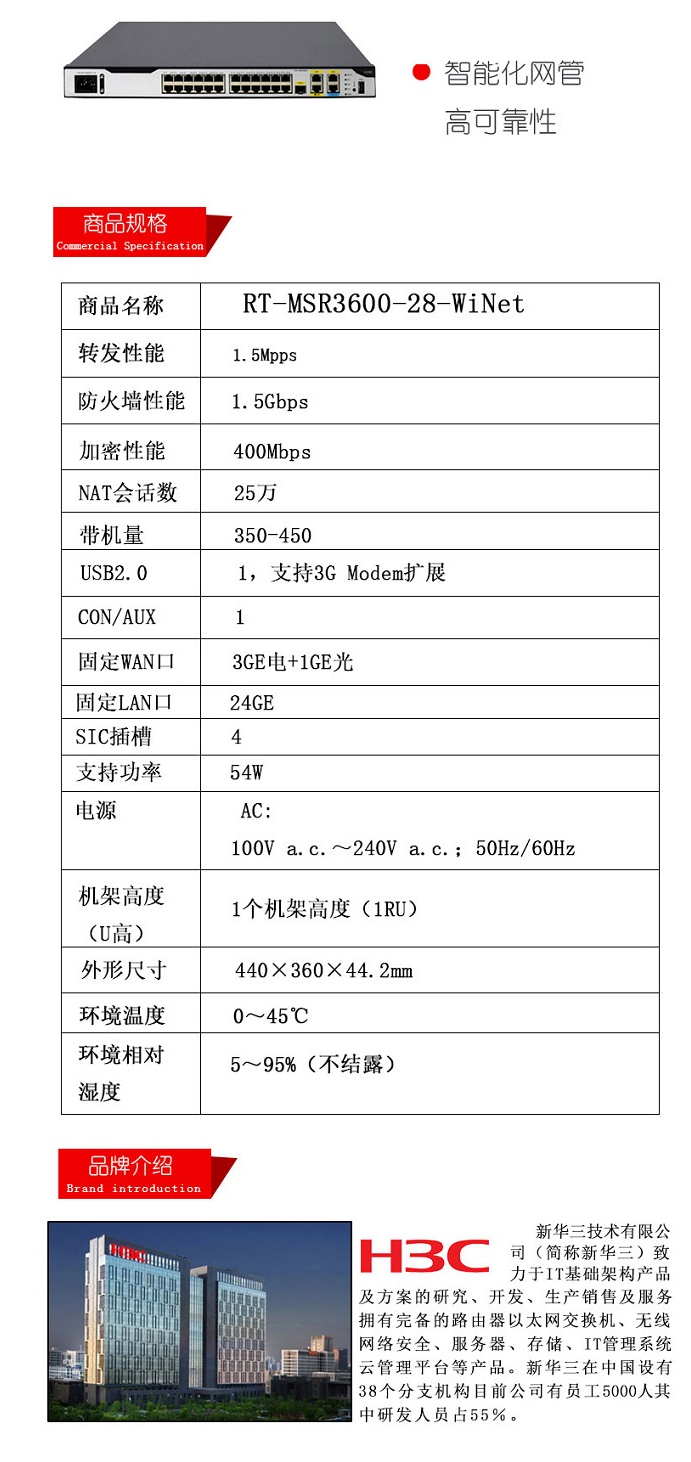 智能化网管
高可靠性

商品规格
Commercial Specification

| 商品名称 | RT-MSR3600-28-WiNet |
|---|---|
| 转发性能 | 1.5Mpps |
| 防火墙性能 | 1.5Gbps |
| 加密性能 | 400Mbps |
| NAT会话数 | 25万 |
| 带机量 | 350-450 |
| USB2.0 | 1，支持3G Modem扩展 |
| CON/AUX | 1 |
| 固定WAN口 | 3GE电+1GE光 |
| 固定LAN口 | 24GE |
| SIC插槽 | 4 |
| 支持功率 | 54W |
| 电源 | AC: 100V a.c.～240V a.c.; 50Hz/60Hz |
| 机架高度（U高） | 1个机架高度（1RU） |
| 外形尺寸 | 440×360×44.2mm |
| 环境温度 | 0～45℃ |
| 环境相对湿度 | 5～95%（不结露） |

品牌介绍
Brand introduction

H3C

新华三技术有限公司（简称新华三）致力于IT基础架构产品及方案的研究、开发、生产销售及服务拥有完备的路由器以太网交换机、无线网络安全、服务器、存储、IT管理系统云管理平台等产品。新华三在中国设有38个分支机构目前公司有员工5000人其中研发人员占55%。